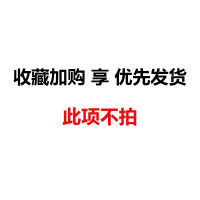 收藏加购 享 优先发货

此项不拍